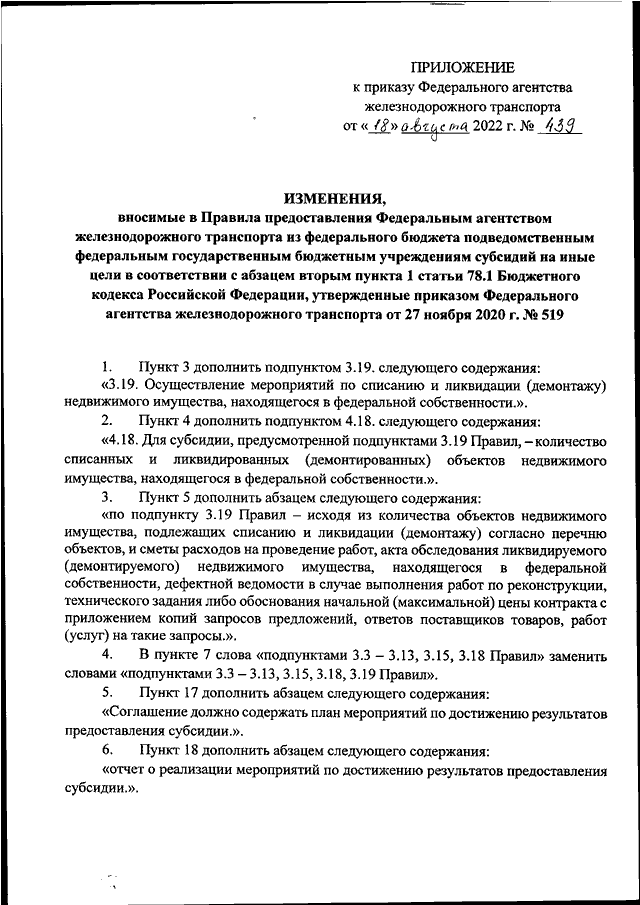 ПРИЛОЖЕНИЕ
к приказу Федерального агентства железнодорожного транспорта
от «18» августа 2022 г. № 439

ИЗМЕНЕНИЯ,
вносимые в Правила предоставления Федеральным агентством железнодорожного транспорта из федерального бюджета подведомственным федеральным государственным бюджетным учреждениям субсидий на иные цели в соответствии с абзацем вторым пункта 1 статьи 78.1 Бюджетного кодекса Российской Федерации, утвержденные приказом Федерального агентства железнодорожного транспорта от 27 ноября 2020 г. № 519

1. Пункт 3 дополнить подпунктом 3.19. следующего содержания:
«3.19. Осуществление мероприятий по списанию и ликвидации (демонтажу) недвижимого имущества, находящегося в федеральной собственности.».
2. Пункт 4 дополнить подпунктом 4.18. следующего содержания:
«4.18. Для субсидии, предусмотренной подпунктами 3.19 Правил, – количество списанных и ликвидированных (демонтированных) объектов недвижимого имущества, находящегося в федеральной собственности.».
3. Пункт 5 дополнить абзацем следующего содержания:
«по подпункту 3.19 Правил – исходя из количества объектов недвижимого имущества, подлежащих списанию и ликвидации (демонтажу) согласно перечню объектов, и сметы расходов на проведение работ, акта обследования ликвидируемого (демонтируемого) недвижимого имущества, находящегося в федеральной собственности, дефектной ведомости в случае выполнения работ по реконструкции, технического задания либо обоснования начальной (максимальной) цены контракта с приложением копий запросов предложений, ответов поставщиков товаров, работ (услуг) на такие запросы.».
4. В пункте 7 слова «подпунктами 3.3 – 3.13, 3.15, 3.18 Правил» заменить словами «подпунктами 3.3 – 3.13, 3.15, 3.18, 3.19 Правил».
5. Пункт 17 дополнить абзацем следующего содержания:
«Соглашение должно содержать план мероприятий по достижению результатов предоставления субсидии.».
6. Пункт 18 дополнить абзацем следующего содержания:
«отчет о реализации мероприятий по достижению результатов предоставления субсидии.».